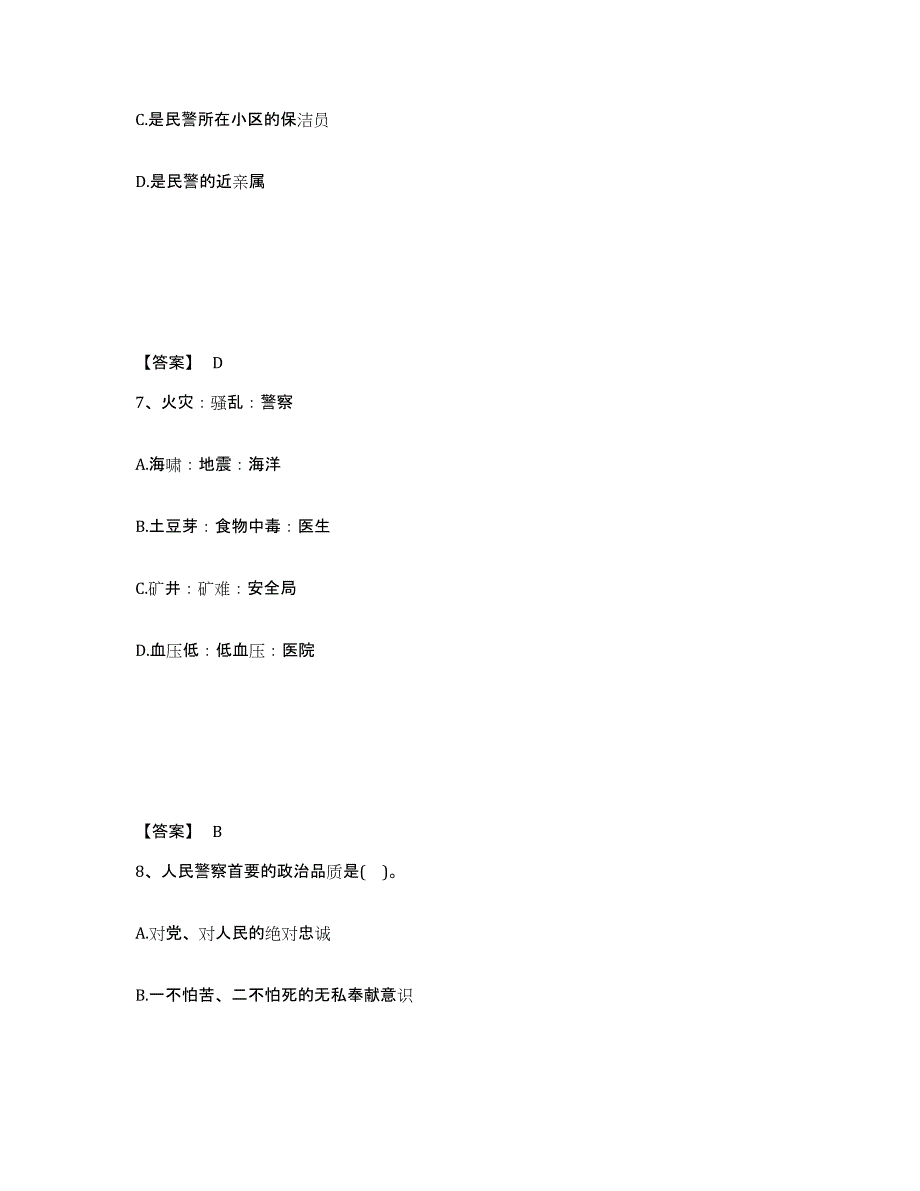 C.是民警所在小区的保洁员

D.是民警的近亲属

【答案】 D

7、火灾：骚乱：警察

A.海啸：地震：海洋

B.土豆芽：食物中毒：医生

C.矿井：矿难：安全局

D.血压低：低血压：医院

【答案】 B

8、人民警察首要的政治品质是( )。

A.对党、对人民的绝对忠诚

B.一不怕苦、二不怕死的无私奉献意识